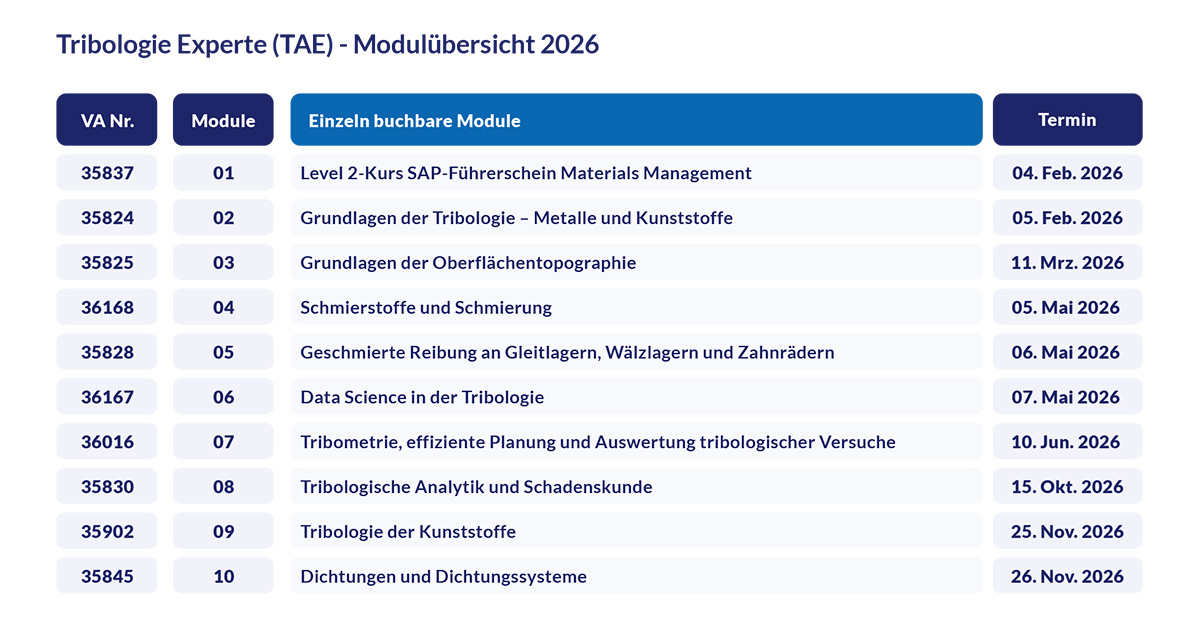 Tribologie Experte (TAE) - Modulübersicht 2026

| VA Nr. | Module | Einzeln buchbare Module | Termin |
|---|---|---|---|
| 35837 | 01 | Level 2-Kurs SAP-Führerschein Materials Management | 04. Feb. 2026 |
| 35824 | 02 | Grundlagen der Tribologie – Metalle und Kunststoffe | 05. Feb. 2026 |
| 35825 | 03 | Grundlagen der Oberflächentopographie | 11. Mrz. 2026 |
| 36168 | 04 | Schmierstoffe und Schmierung | 05. Mai 2026 |
| 35828 | 05 | Geschmierte Reibung an Gleitlagern, Wälzlagern und Zahnrädern | 06. Mai 2026 |
| 36167 | 06 | Data Science in der Tribologie | 07. Mai 2026 |
| 36016 | 07 | Tribometrie, effiziente Planung und Auswertung tribologischer Versuche | 10. Jun. 2026 |
| 35830 | 08 | Tribologische Analytik und Schadenskunde | 15. Okt. 2026 |
| 35902 | 09 | Tribologie der Kunststoffe | 25. Nov. 2026 |
| 35845 | 10 | Dichtungen und Dichtungssysteme | 26. Nov. 2026 |